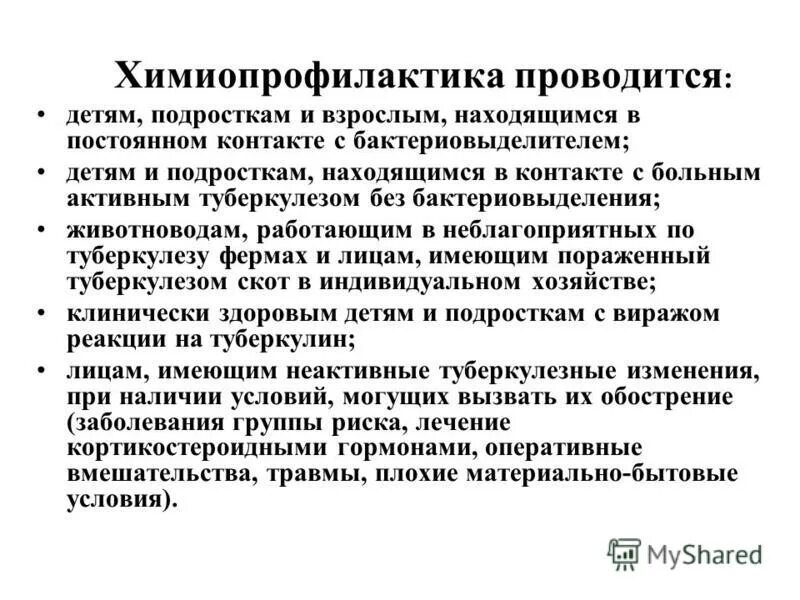 Химиопрофилактика проводится:

• детям, подросткам и взрослым, находящимся в постоянном контакте с бактериовыделителем;
• детям и подросткам, находящимся в контакте с больным активным туберкулезом без бактериовыделения;
• животноводам, работающим в неблагоприятных по туберкулезу фермах и лицам, имеющим пораженный туберкулезом скот в индивидуальном хозяйстве;
• клинически здоровым детям и подросткам с виражом реакции на туберкулин;
• лицам, имеющим неактивные туберкулезные изменения, при наличии условий, могущих вызвать их обострение (заболевания группы риска, лечение кортикостероидными гормонами, оперативные вмешательства, травмы, плохие материально-бытовые условия).

MyShared